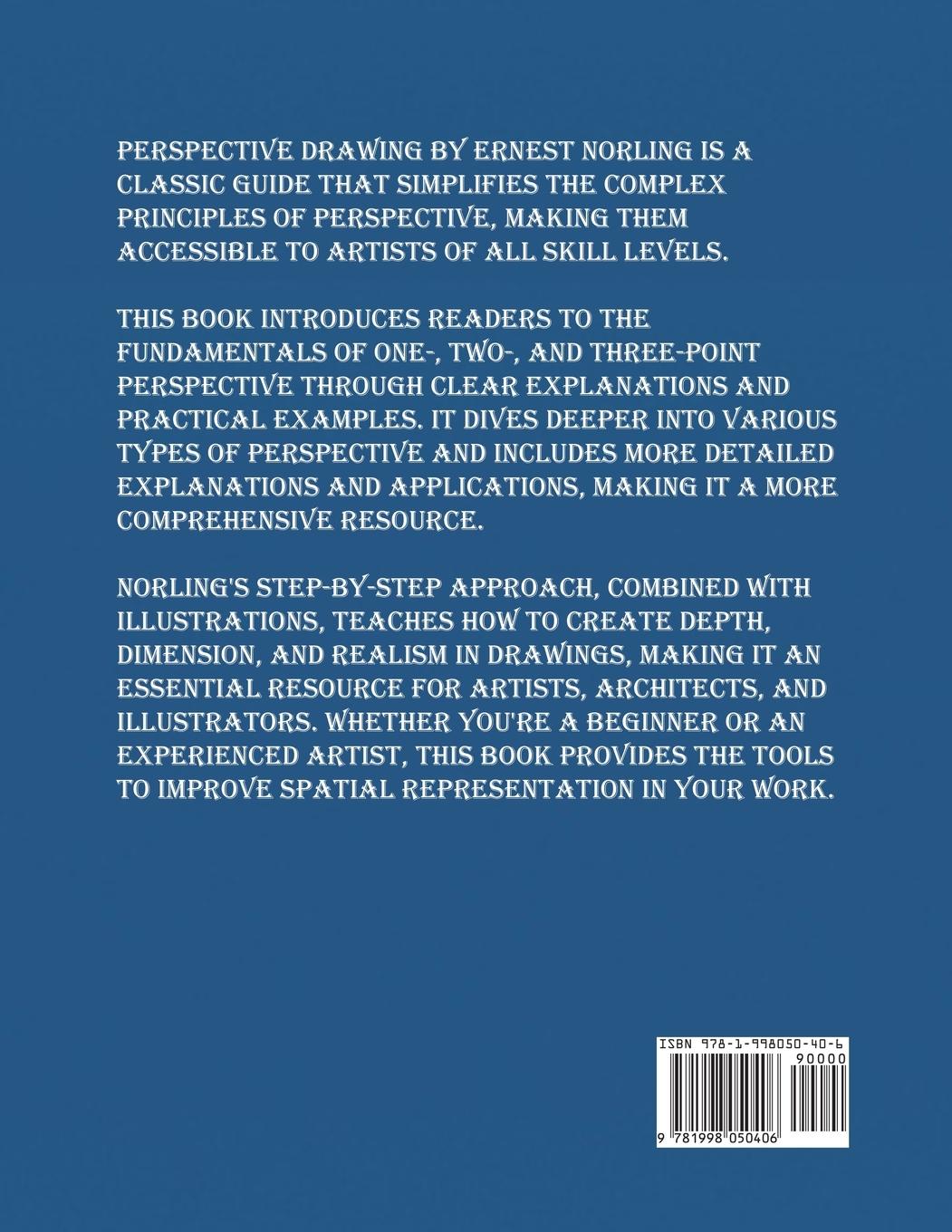 PERSPECTIVE DRAWING BY ERNEST NORLING IS A CLASSIC GUIDE THAT SIMPLIFIES THE COMPLEX PRINCIPLES OF PERSPECTIVE, MAKING THEM ACCESSIBLE TO ARTISTS OF ALL SKILL LEVELS.

THIS BOOK INTRODUCES READERS TO THE FUNDAMENTALS OF ONE-, TWO-, AND THREE-POINT PERSPECTIVE THROUGH CLEAR EXPLANATIONS AND PRACTICAL EXAMPLES. IT DIVES DEEPER INTO VARIOUS TYPES OF PERSPECTIVE AND INCLUDES MORE DETAILED EXPLANATIONS AND APPLICATIONS, MAKING IT A MORE COMPREHENSIVE RESOURCE.

NORLING'S STEP-BY-STEP APPROACH, COMBINED WITH ILLUSTRATIONS, TEACHES HOW TO CREATE DEPTH, DIMENSION, AND REALISM IN DRAWINGS, MAKING IT AN ESSENTIAL RESOURCE FOR ARTISTS, ARCHITECTS, AND ILLUSTRATORS. WHETHER YOU'RE A BEGINNER OR AN EXPERIENCED ARTIST, THIS BOOK PROVIDES THE TOOLS TO IMPROVE SPATIAL REPRESENTATION IN YOUR WORK.

ISBN 978-1-998050-40-6
90000
9 781998 050406